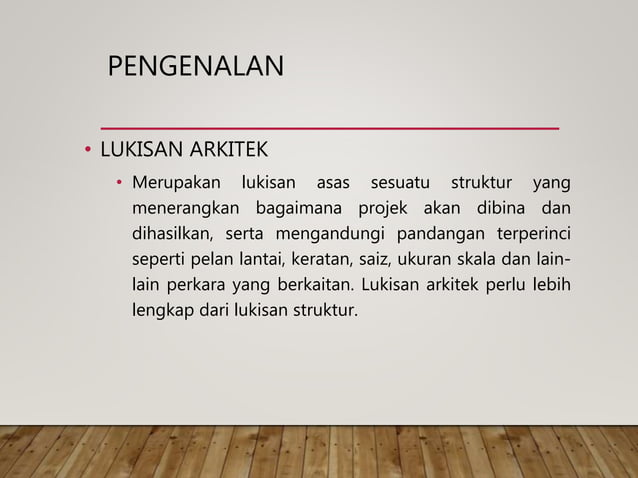 PENGENALAN

• LUKISAN ARKITEK

• Merupakan lukisan asas sesuatu struktur yang menerangkan bagaimana projek akan dibina dan dihasilkan, serta mengandungi pandangan terperinci seperti pelan lantai, keratan, saiz, ukuran skala dan lain-lain perkara yang berkaitan. Lukisan arkitek perlu lebih lengkap dari lukisan struktur.